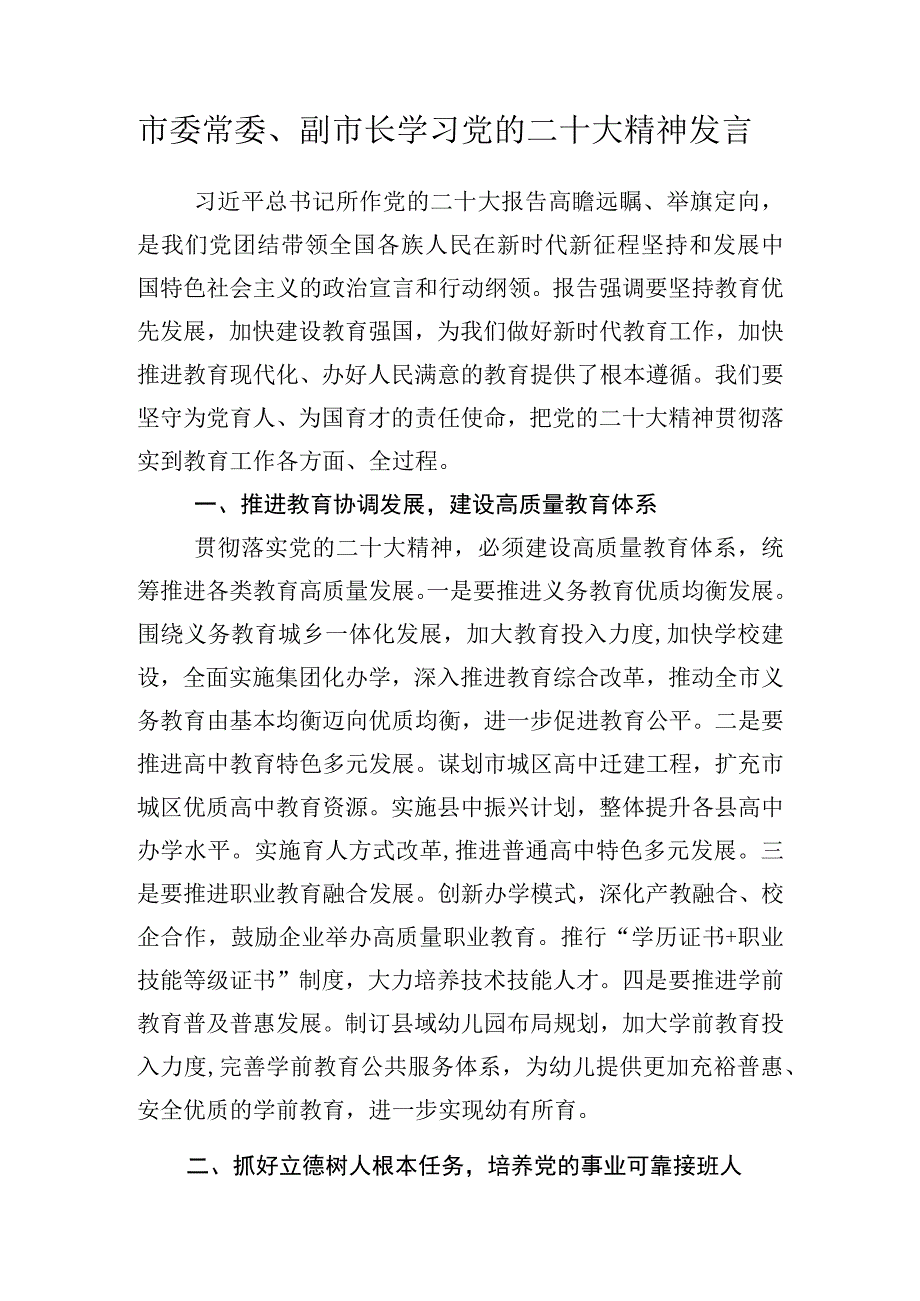 市委常委、副市长学习党的二十大精神发言

习近平总书记所作党的二十大报告高瞻远瞩、举旗定向，是我们党团结带领全国各族人民在新时代新征程坚持和发展中国特色社会主义的政治宣言和行动纲领。报告强调要坚持教育优先发展，加快建设教育强国，为我们做好新时代教育工作，加快推进教育现代化、办好人民满意的教育提供了根本遵循。我们要坚守为党育人、为国育才的责任使命，把党的二十大精神贯彻落实到教育工作各方面、全过程。

一、推进教育协调发展，建设高质量教育体系

贯彻落实党的二十大精神，必须建设高质量教育体系，统筹推进各类教育高质量发展。一是要推进义务教育优质均衡发展。围绕义务教育城乡一体化发展，加大教育投入力度,加快学校建设，全面实施集团化办学，深入推进教育综合改革，推动全市义务教育由基本均衡迈向优质均衡，进一步促进教育公平。二是要推进高中教育特色多元发展。谋划市城区高中迁建工程，扩充市城区优质高中教育资源。实施县中振兴计划，整体提升各县高中办学水平。实施育人方式改革,推进普通高中特色多元发展。三是要推进职业教育融合发展。创新办学模式，深化产教融合、校企合作，鼓励企业举办高质量职业教育。推行“学历证书+职业技能等级证书”制度，大力培养技术技能人才。四是要推进学前教育普及普惠发展。制订县域幼儿园布局规划，加大学前教育投入力度,完善学前教育公共服务体系，为幼儿提供更加充裕普惠、安全优质的学前教育，进一步实现幼有所育。

二、抓好立德树人根本任务，培养党的事业可靠接班人